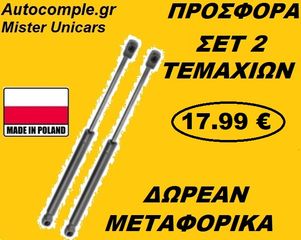 Autocomple.gr
Mister Unicars

ΠΡΟΣΦΟΡΑ
ΣΕΤ 2
ΤΕΜΑΧΙΩΝ

MADE IN POLAND

17.99 €

ΔΩΡΕΑΝ
ΜΕΤΑΦΟΡΙΚΑ